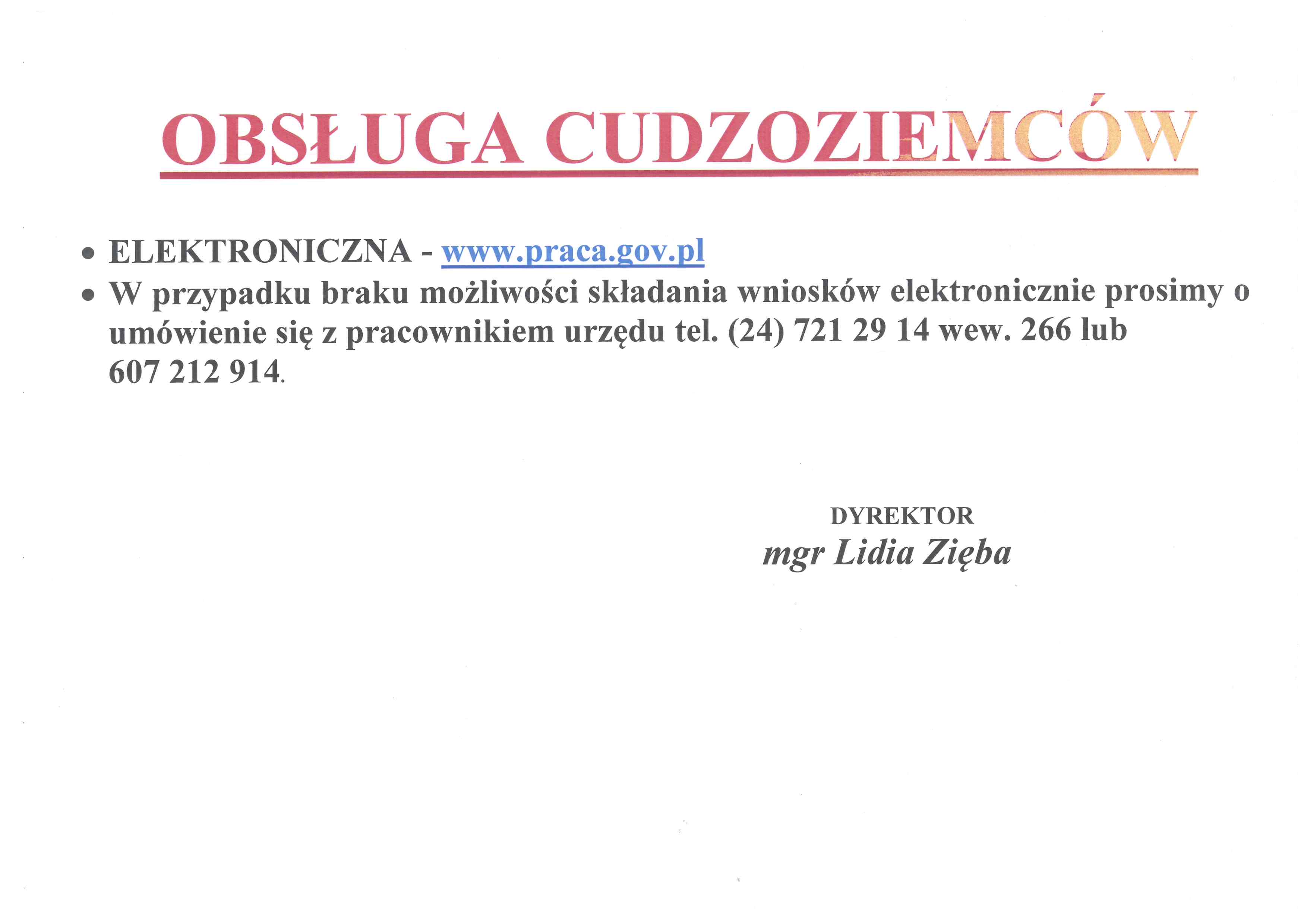 OBSŁUGA CUDZOZIEMCÓW

• ELEKTRONICZNA - www.praca.gov.pl
• W przypadku braku możliwości składania wniosków elektronicznie prosimy o umówienie się z pracownikiem urzędu tel. (24) 721 29 14 wew. 266 lub 607 212 914.

DYREKTOR
mgr Lidia Zięba